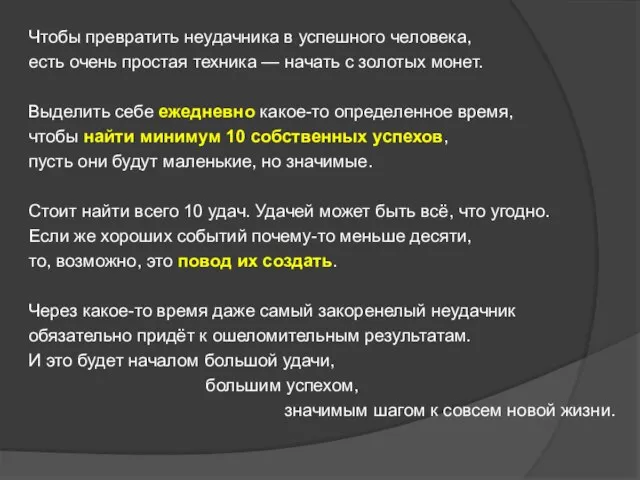 Чтобы превратить неудачника в успешного человека, есть очень простая техника — начать с золотых монет.

Выделить себе ежедневно какое-то определенное время, чтобы найти минимум 10 собственных успехов, пусть они будут маленькие, но значимые.

Стоит найти всего 10 удач. Удачей может быть всё, что угодно. Если же хороших событий почему-то меньше десяти, то, возможно, это повод их создать.

Через какое-то время даже самый закоренелый неудачник обязательно придёт к ошеломительным результатам. И это будет началом большой удачи,
большим успехом,
значимым шагом к совсем новой жизни.